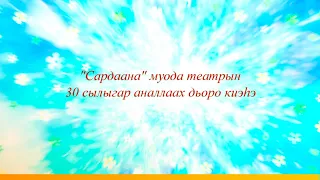 "Сардаана" муода театрын
30 сылыгар аналлаах дьоро киэһэ